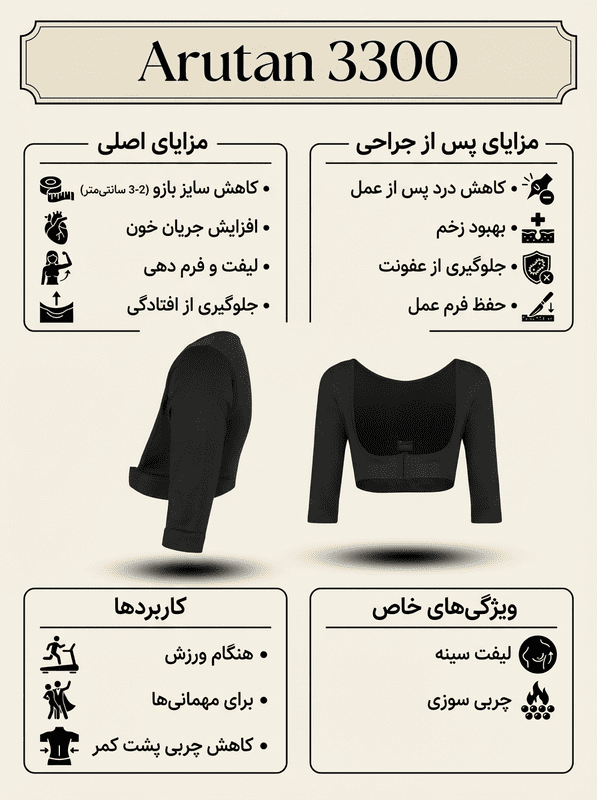 Arutan 3300

مزایای پس از جراحی
• کاهش درد پس از عمل
• بهبود زخم
• جلوگیری از عفونت
• حفظ فرم عمل

مزایای اصلی
• کاهش سایز بازو (2-3 سانتی‌متر)
• افزایش جریان خون
• لیفت و فرم دهی
• جلوگیری از افتادگی

ویژگی‌های خاص
لیفت سینه
چربی سوزی

کاربردها
• هنگام ورزش
• برای مهمانی‌ها
• کاهش چربی پشت کمر